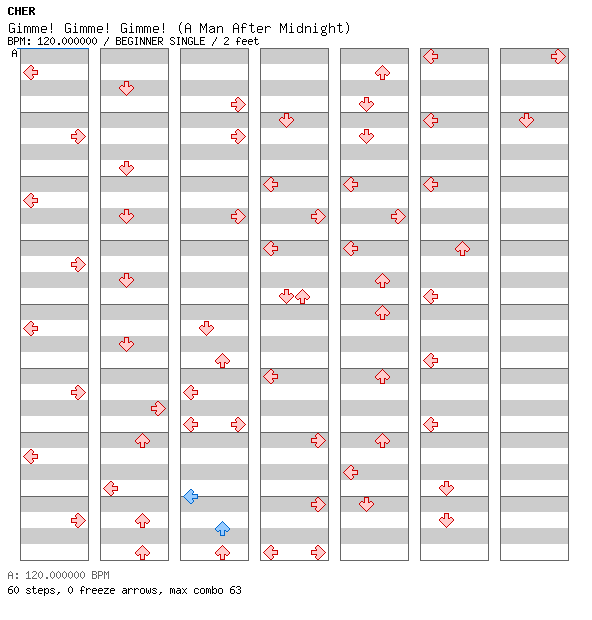 CHER
Gimme! Gimme! Gimme! (A Man After Midnight)
BPM: 120.000000 / BEGINNER SINGLE / 2 feet
A

A: 120.000000 BPM
60 steps, 0 freeze arrows, max combo 63